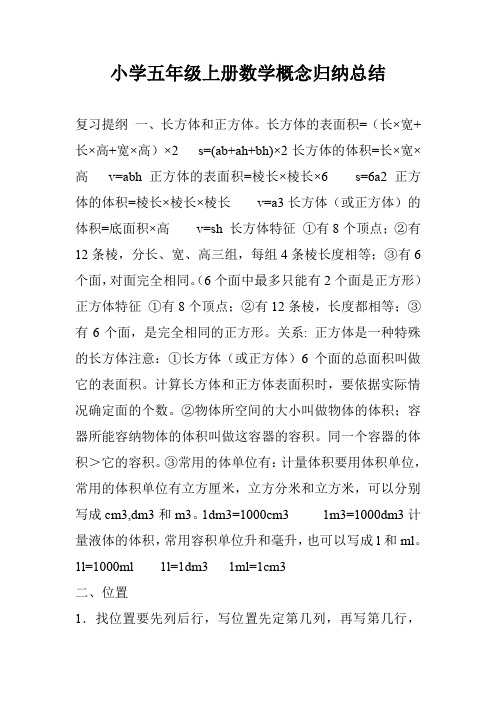 小学五年级上册数学概念归纳总结

复习提纲 一、长方体和正方体。长方体的表面积=（长×宽+长×高+宽×高）×2 s=(ab+ah+bh)×2 长方体的体积=长×宽×高 v=abh 正方体的表面积=棱长×棱长×6 s=6a2 正方体的体积=棱长×棱长×棱长 v=a3 长方体（或正方体）的体积=底面积×高 v=sh 长方体特征 ①有 8 个顶点；②有 12 条棱，分长、宽、高三组，每组 4 条棱长度相等；③有 6 个面，对面完全相同。（6 个面中最多只能有 2 个面是正方形）正方体特征 ①有 8 个顶点；②有 12 条棱，长度都相等；③有 6 个面，是完全相同的正方形。关系: 正方体是一种特殊的长方体注意：①长方体（或正方体）6 个面的总面积叫做它的表面积。计算长方体和正方体表面积时，要依据实际情况确定面的个数。②物体所空间的大小叫做物体的体积；容器所能容纳物体的体积叫做这容器的容积。同一个容器的体积＞它的容积。③常用的体单位有：计量体积要用体积单位，常用的体积单位有立方厘米，立方分米和立方米，可以分别写成 cm3,dm3 和 m3。1dm3=1000cm3 1m3=1000dm3 计量液体的体积，常用容积单位升和毫升，也可以写成 l 和 ml。1l=1000ml 1l=1dm3 1ml=1cm3

二、位置

1．找位置要先列后行，写位置先定第几列，再写第几行，